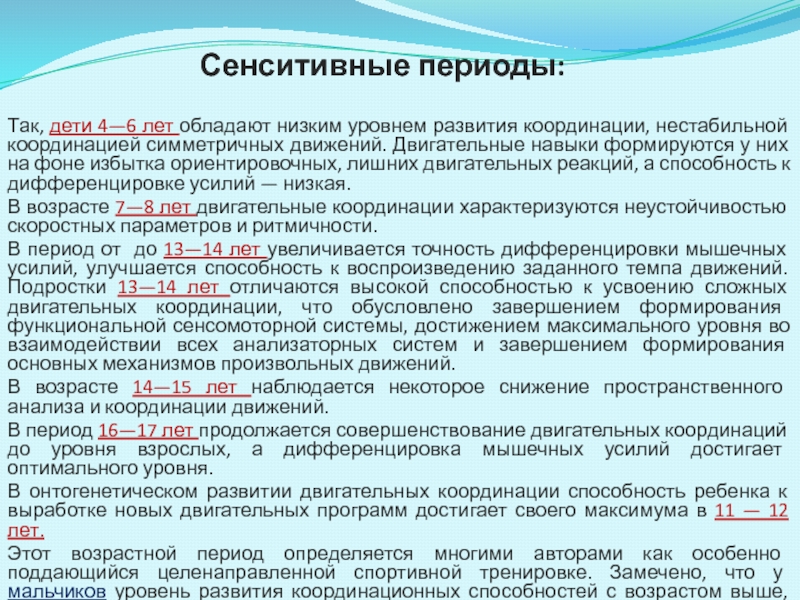 Сенситивные периоды:

Так, дети 4—6 лет обладают низким уровнем развития координации, нестабильной координацией симметричных движений. Двигательные навыки формируются у них на фоне избытка ориентировочных, лишних двигательных реакций, а способность к дифференцировке усилий — низкая.

В возрасте 7—8 лет двигательные координации характеризуются неустойчивостью скоростных параметров и ритмичности.

В период от до 13—14 лет увеличивается точность дифференцировки мышечных усилий, улучшается способность к воспроизведению заданного темпа движений. Подростки 13—14 лет отличаются высокой способностью к усвоению сложных двигательных координации, что обусловлено завершением формирования функциональной сенсомоторной системы, достижением максимального уровня во взаимодействии всех анализаторных систем и завершением формирования основных механизмов произвольных движений.

В возрасте 14—15 лет наблюдается некоторое снижение пространственного анализа и координации движений.

В период 16—17 лет продолжается совершенствование двигательных координаций до уровня взрослых, а дифференцировка мышечных усилий достигает оптимального уровня.

В онтогенетическом развитии двигательных координации способность ребенка к выработке новых двигательных программ достигает своего максимума в 11 — 12 лет.

Этот возрастной период определяется многими авторами как особенно поддающийся целенаправленной спортивной тренировке. Замечено, что у мальчиков уровень развития координационных способностей с возрастом выше,